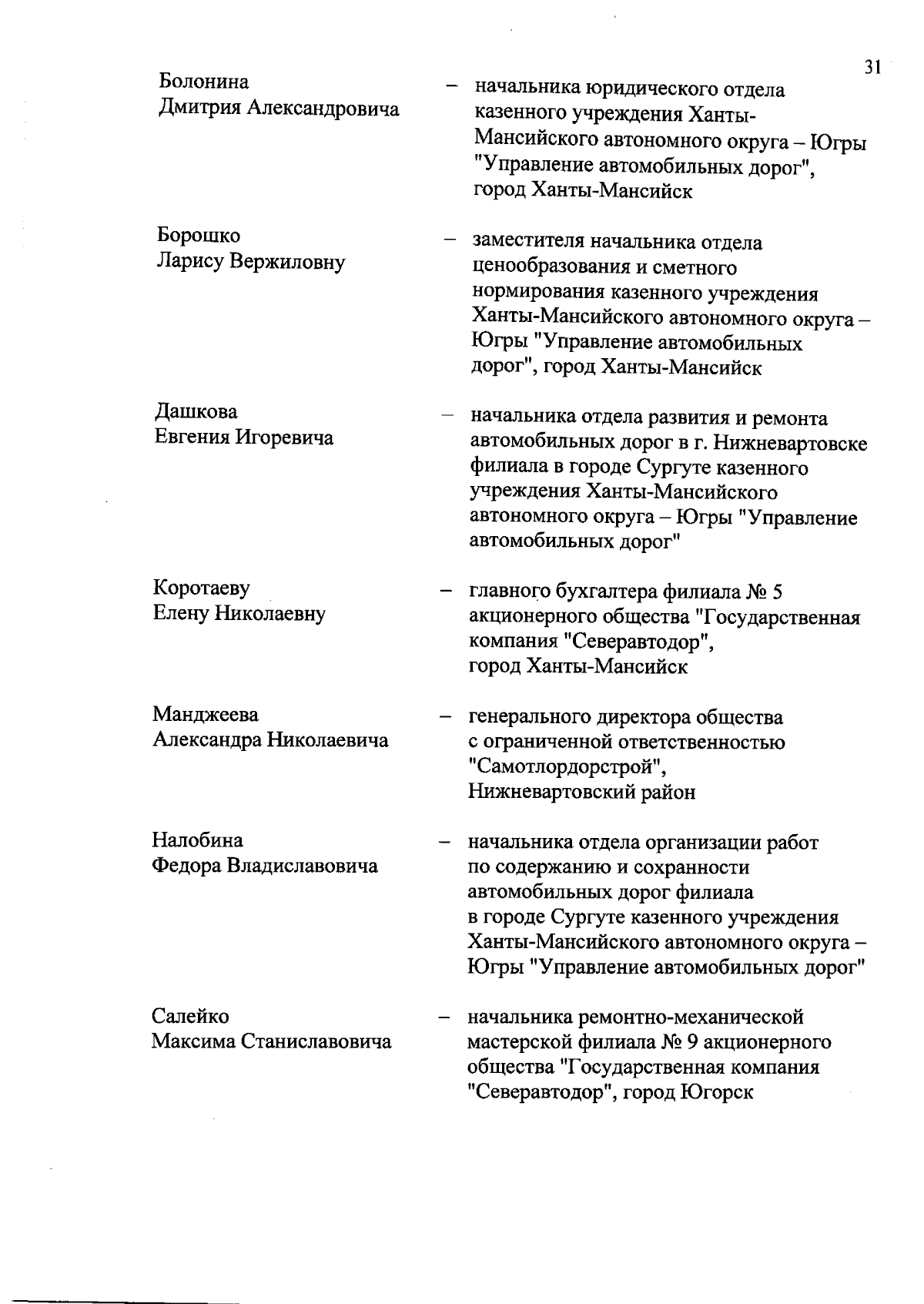 31

Болонина Дмитрия Александровича – начальника юридического отдела казенного учреждения Ханты-Мансийского автономного округа – Югры "Управление автомобильных дорог", город Ханты-Мансийск

Борошко Ларису Вержиловну – заместителя начальника отдела ценообразования и сметного нормирования казенного учреждения Ханты-Мансийского автономного округа – Югры "Управление автомобильных дорог", город Ханты-Мансийск

Дашкова Евгения Игоревича – начальника отдела развития и ремонта автомобильных дорог в г. Нижневартовске филиала в городе Сургуте казенного учреждения Ханты-Мансийского автономного округа – Югры "Управление автомобильных дорог"

Коротаеву Елену Николаевну – главного бухгалтера филиала № 5 акционерного общества "Государственная компания "Северавтодор", город Ханты-Мансийск

Манджеева Александра Николаевича – генерального директора общества с ограниченной ответственностью "Самотлордорстрой", Нижневартовский район

Налобина Федора Владиславовича – начальника отдела организации работ по содержанию и сохранности автомобильных дорог филиала в городе Сургуте казенного учреждения Ханты-Мансийского автономного округа – Югры "Управление автомобильных дорог"

Салейко Максима Станиславовича – начальника ремонтно-механической мастерской филиала № 9 акционерного общества "Государственная компания "Северавтодор", город Югорск